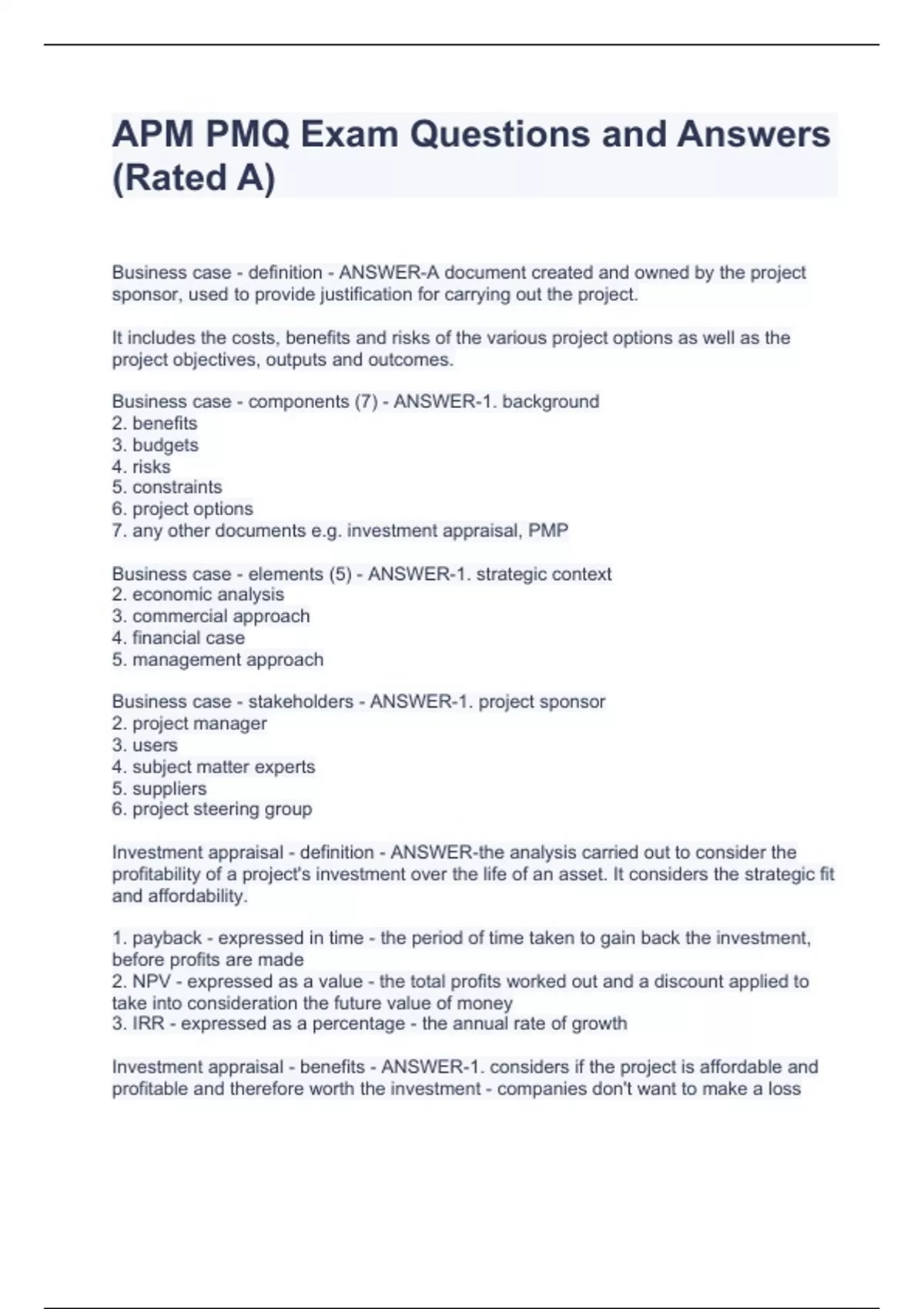 APM PMQ Exam Questions and Answers (Rated A)

Business case - definition - ANSWER-A document created and owned by the project sponsor, used to provide justification for carrying out the project.

It includes the costs, benefits and risks of the various project options as well as the project objectives, outputs and outcomes.

Business case - components (7) - ANSWER-1. background
2. benefits
3. budgets
4. risks
5. constraints
6. project options
7. any other documents e.g. investment appraisal, PMP

Business case - elements (5) - ANSWER-1. strategic context
2. economic analysis
3. commercial approach
4. financial case
5. management approach

Business case - stakeholders - ANSWER-1. project sponsor
2. project manager
3. users
4. subject matter experts
5. suppliers
6. project steering group

Investment appraisal - definition - ANSWER-the analysis carried out to consider the profitability of a project's investment over the life of an asset. It considers the strategic fit and affordability.

1. payback - expressed in time - the period of time taken to gain back the investment, before profits are made
2. NPV - expressed as a value - the total profits worked out and a discount applied to take into consideration the future value of money
3. IRR - expressed as a percentage - the annual rate of growth

Investment appraisal - benefits - ANSWER-1. considers if the project is affordable and profitable and therefore worth the investment - companies don't want to make a loss